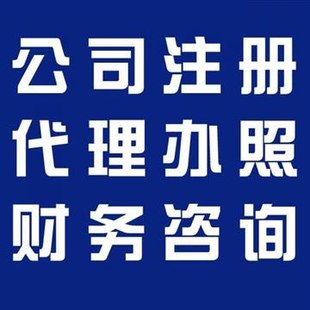 公司注册
代理办照
财务咨询